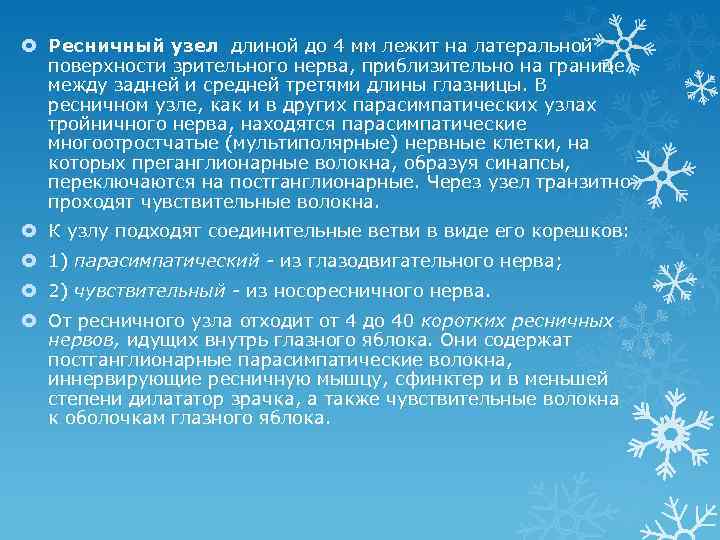 Ресничный узел длиной до 4 мм лежит на латеральной поверхности зрительного нерва, приблизительно на границе между задней и средней третями длины глазницы. В ресничном узле, как и в других парасимпатических узлах тройничного нерва, находятся парасимпатические многоотростчатые (мультиполярные) нервные клетки, на которых преганглионарные волокна, образуя синапсы, переключаются на постганглионарные. Через узел транзитно проходят чувствительные волокна.

К узлу подходят соединительные ветви в виде его корешков:

1) парасимпатический - из глазодвигательного нерва;

2) чувствительный - из носоресничного нерва.

От ресничного узла отходит от 4 до 40 коротких ресничных нервов, идущих внутрь глазного яблока. Они содержат постганглионарные парасимпатические волокна, иннервирующие ресничную мышцу, сфинктер и в меньшей степени дилататор зрачка, а также чувствительные волокна к оболочкам глазного яблока.